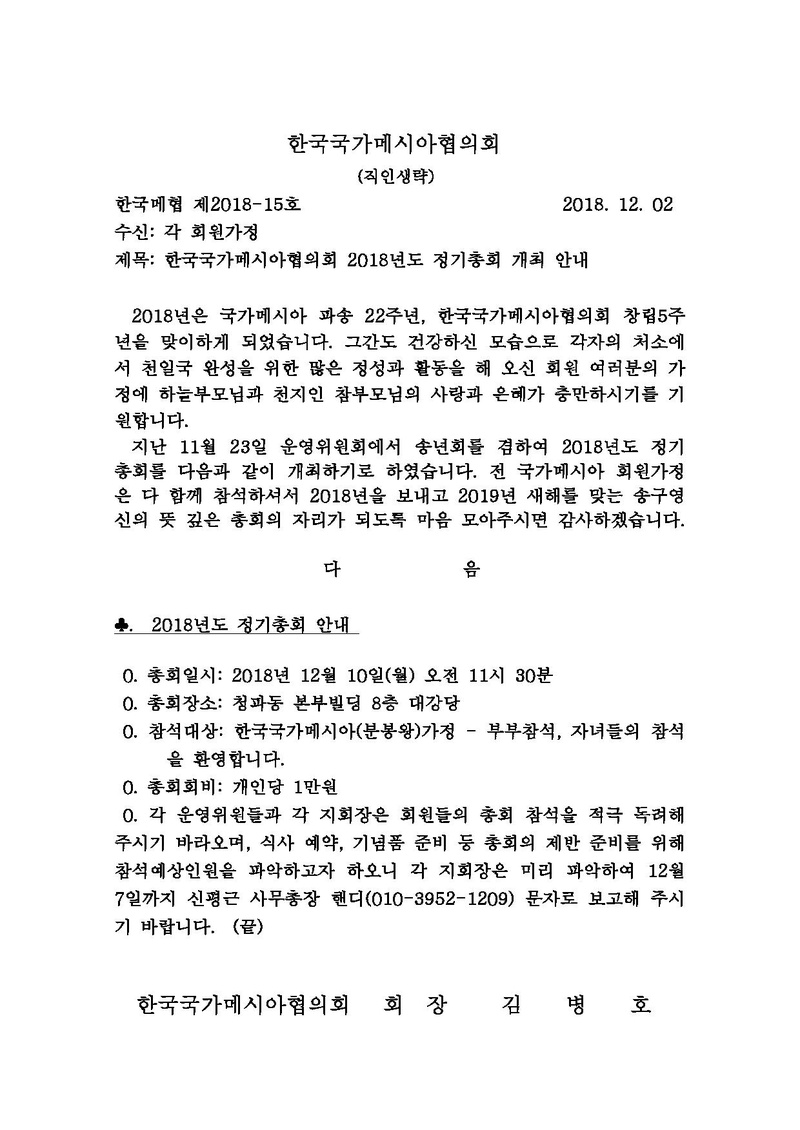 한국국가메시아협의회

(직인생략)

한국메협 제2018-15호 2018. 12. 02

수신: 각 회원가정

제목: 한국국가메시아협의회 2018년도 정기총회 개최 안내

2018년은 국가메시아 파송 22주년, 한국국가메시아협의회 창립5주년을 맞이하게 되었습니다. 그간도 건강하신 모습으로 각자의 처소에서 천일국 완성을 위한 많은 정성과 활동을 해 오신 회원 여러분의 가정에 하늘부모님과 천지인 참부모님의 사랑과 은혜가 충만하시기를 기원합니다.

지난 11월 23일 운영위원회에서 송년회를 겸하여 2018년도 정기총회를 다음과 같이 개최하기로 하였습니다. 전 국가메시아 회원가정은 다 함께 참석하셔서 2018년을 보내고 2019년 새해를 맞는 송구영신의 뜻 깊은 총회의 자리가 되도록 마음 모아주시면 감사하겠습니다.

다 음

♣. 2018년도 정기총회 안내

0. 총회일시: 2018년 12월 10일(월) 오전 11시 30분

0. 총회장소: 청파동 본부빌딩 8층 대강당

0. 참석대상: 한국국가메시아(분봉왕)가정 - 부부참석, 자녀들의 참석을 환영합니다.

0. 총회회비: 개인당 1만원

0. 각 운영위원들과 각 지회장은 회원들의 총회 참석을 적극 독려해 주시기 바라오며, 식사 예약, 기념품 준비 등 총회의 제반 준비를 위해 참석예상인원을 파악하고자 하오니 각 지회장은 미리 파악하여 12월 7일까지 신평근 사무총장 핸디(010-3952-1209) 문자로 보고해 주시기 바랍니다. (끝)

한국국가메시아협의회 회 장 김 병 호